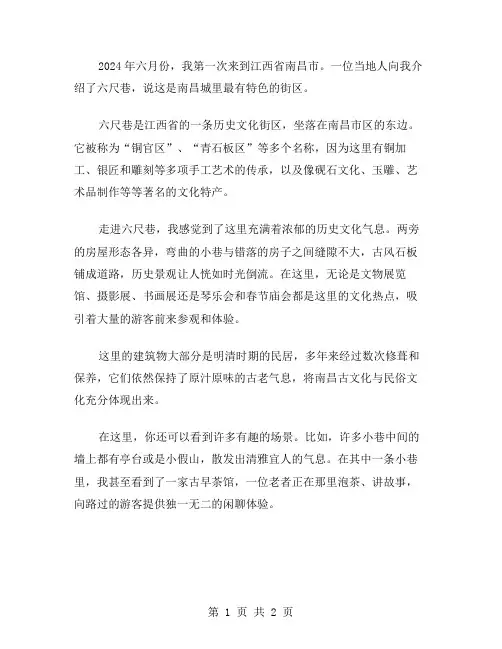 2024年六月份，我第一次来到江西省南昌市。一位当地人向我介绍了六尺巷，说这是南昌城里最有特色的街区。

六尺巷是江西省的一条历史文化街区，坐落在南昌市区的东边。它被称为“铜官区”、“青石板区”等多个名称，因为这里有铜加工、银匠和雕刻等多项手工艺术的传承，以及像砚石文化、玉雕、艺术品制作等等著名的文化特产。

走进六尺巷，我感觉到了这里充满着浓郁的历史文化气息。两旁的房屋形态各异，弯曲的小巷与错落的房子之间缝隙不大，古风石板铺成道路，历史景观让人恍如时光倒流。在这里，无论是文物展览馆、摄影展、书画展还是琴乐会和春节庙会都是这里的文化热点，吸引着大量的游客前来参观和体验。

这里的建筑物大部分是明清时期的民居，多年来经过数次修葺和保养，它们依然保持了原汁原味的古老气息，将南昌古文化与民俗文化充分体现出来。

在这里，你还可以看到许多有趣的场景。比如，许多小巷中间的墙上都有亭台或是小假山，散发出清雅宜人的气息。在其中一条小巷里，我甚至看到了一家古早茶馆，一位老者正在那里泡茶、讲故事，向路过的游客提供独一无二的闲聊体验。

第 1 页 共 2 页